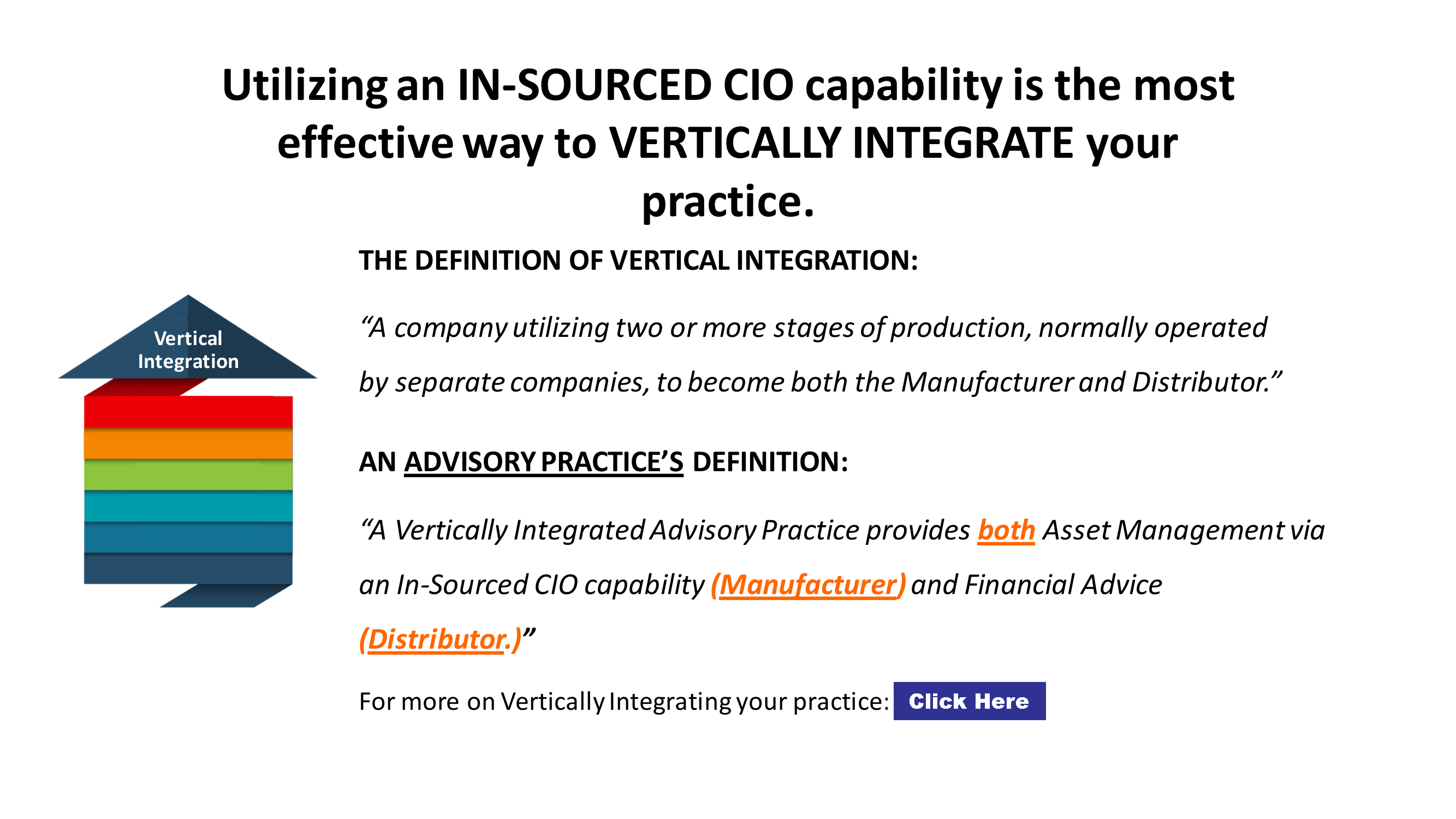 Utilizing an IN-SOURCED CIO capability is the most effective way to VERTICALLY INTEGRATE your practice.

Vertical Integration

THE DEFINITION OF VERTICAL INTEGRATION:

"A company utilizing two or more stages of production, normally operated by separate companies, to become both the Manufacturer and Distributor."

AN ADVISORY PRACTICE'S DEFINITION:

"A Vertically Integrated Advisory Practice provides both Asset Management via an In-Sourced CIO capability (Manufacturer) and Financial Advice (Distributor.)"

For more on Vertically Integrating your practice: Click Here